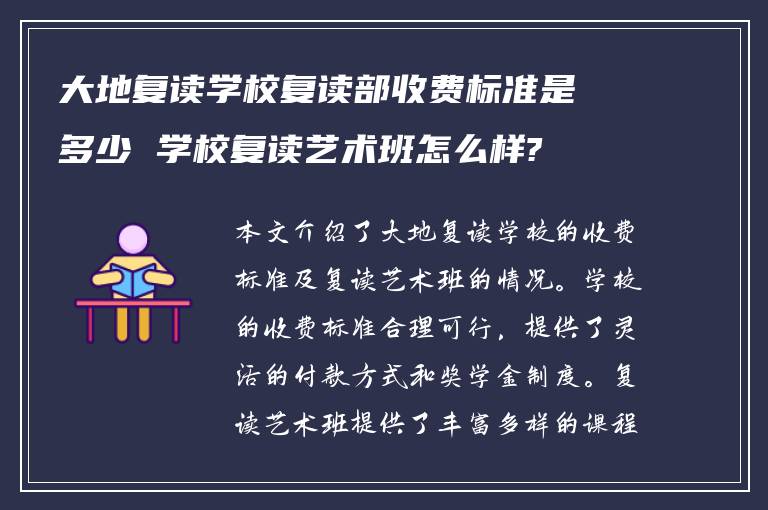 大地复读学校复读部收费标准是多少 学校复读艺术班怎么样?

本文介绍了大地复读学校的收费标准及复读艺术班的情况。学校的收费标准合理可行，提供了灵活的付款方式和奖学金制度。复读艺术班提供了丰富多样的课程